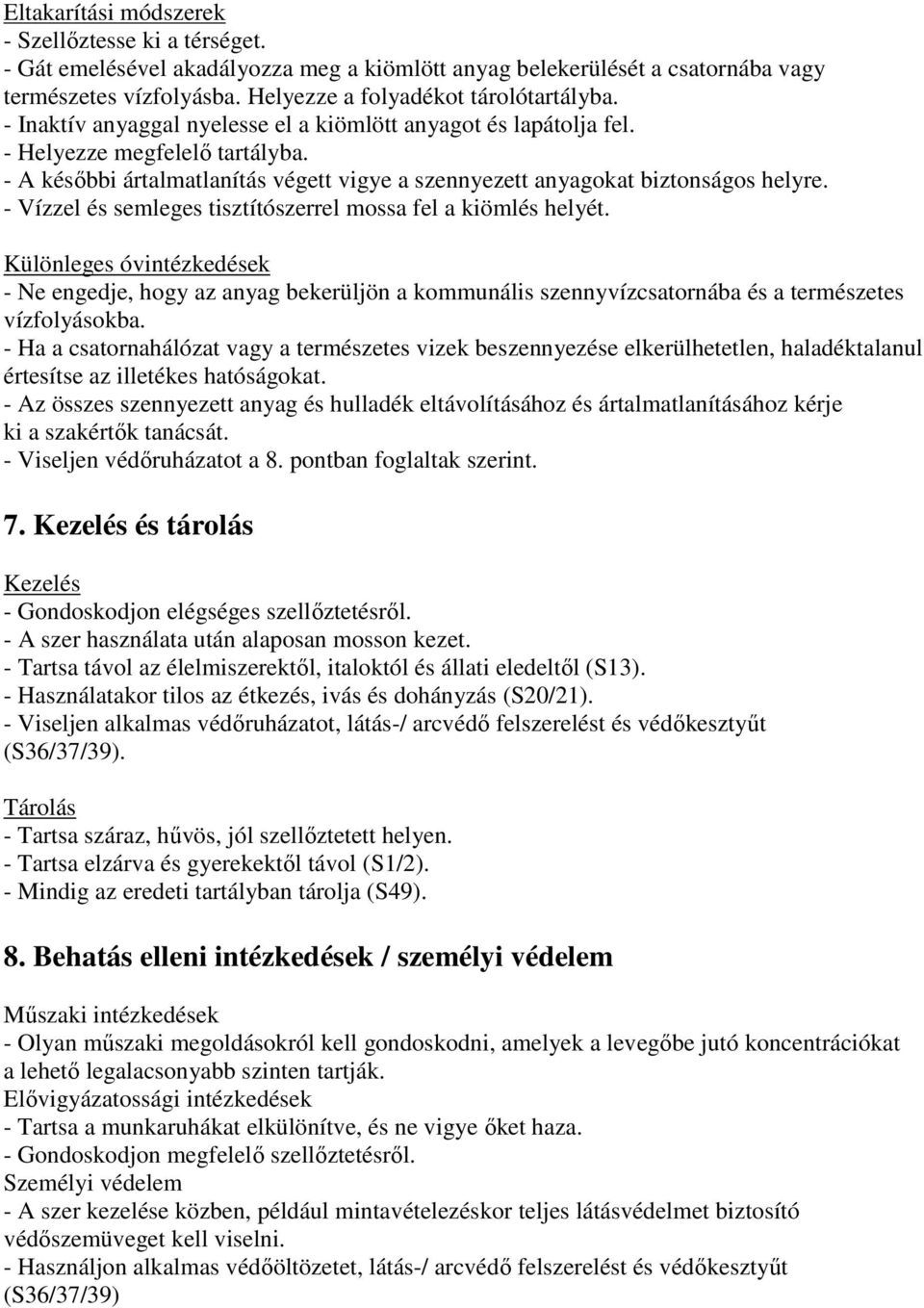 Eltakarítási módszerek
- Szellőztesse ki a térséget.
- Gát emelésével akadályozza meg a kiömlött anyag belekerülését a csatornába vagy természetes vízfolyásba. Helyezze a folyadékot tárolótartályba.
- Inaktív anyaggal nyelesse el a kiömlött anyagot és lapátolja fel.
- Helyezze megfelelő tartályba.
- A későbbi ártalmatlanítás végett vigye a szennyezett anyagokat biztonságos helyre.
- Vízzel és semleges tisztítószerrel mossa fel a kiömlés helyét.

Különleges óvintézkedések
- Ne engedje, hogy az anyag bekerüljön a kommunális szennyvízcsatornába és a természetes vízfolyásokba.
- Ha a csatornahálózat vagy a természetes vizek beszennyezése elkerülhetetlen, haladéktalanul értesítse az illetékes hatóságokat.
- Az összes szennyezett anyag és hulladék eltávolításához és ártalmatlanításához kérje ki a szakértők tanácsát.
- Viseljen védőruházatot a 8. pontban foglaltak szerint.

7. Kezelés és tárolás

Kezelés
- Gondoskodjon elégséges szellőztetésről.
- A szer használata után alaposan mosson kezet.
- Tartsa távol az élelmiszerektől, italoktól és állati eledeltől (S13).
- Használatakor tilos az étkezés, ivás és dohányzás (S20/21).
- Viseljen alkalmas védőruházatot, látás-/ arcvédő felszerelést és védőkesztyűt (S36/37/39).

Tárolás
- Tartsa száraz, hűvös, jól szellőztetett helyen.
- Tartsa elzárva és gyerekektől távol (S1/2).
- Mindig az eredeti tartályban tárolja (S49).

8. Behatás elleni intézkedések / személyi védelem

Műszaki intézkedések
- Olyan műszaki megoldásokról kell gondoskodni, amelyek a levegőbe jutó koncentrációkat a lehető legalacsonyabb szinten tartják.
Elővigyázatossági intézkedések
- Tartsa a munkaruhákat elkülönítve, és ne vigye őket haza.
- Gondoskodjon megfelelő szellőztetésről.
Személyi védelem
- A szer kezelése közben, például mintavételezéskor teljes látásvédelmet biztosító védőszemüveget kell viselni.
- Használjon alkalmas védőöltözetet, látás-/ arcvédő felszerelést és védőkesztyűt (S36/37/39)